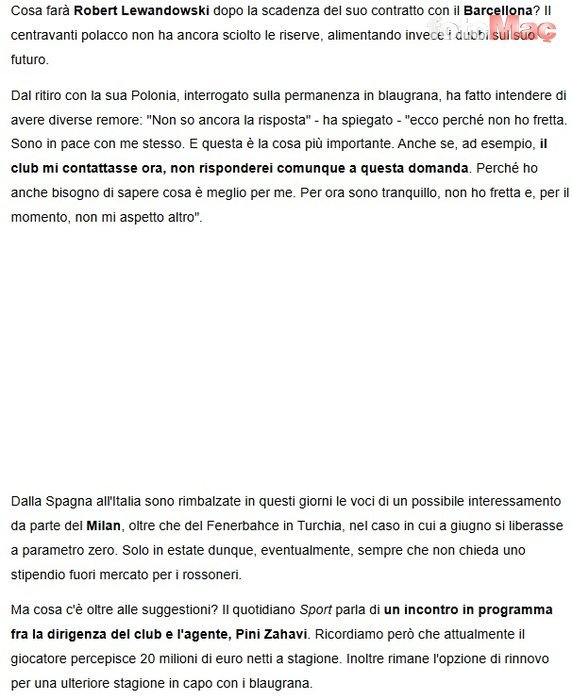 Cosa farà Robert Lewandowski dopo la scadenza del suo contratto con il Barcellona? Il centravanti polacco non ha ancora sciolto le riserve, alimentando invece i dubbi sul suo futuro.

fotoMaç

Dal ritiro con la sua Polonia, interrogato sulla permanenza in blaugrana, ha fatto intendere di avere diverse remore: "Non so ancora la risposta" - ha spiegato - "ecco perché non ho fretta. Sono in pace con me stesso. E questa è la cosa più importante. Anche se, ad esempio, il club mi contattasse ora, non risponderei comunque a questa domanda. Perché ho anche bisogno di sapere cosa è meglio per me. Per ora sono tranquillo, non ho fretta e, per il momento, non mi aspetto altro".

Dalla Spagna all'Italia sono rimbalzate in questi giorni le voci di un possibile interessamento da parte del Milan, oltre che del Fenerbahce in Turchia, nel caso in cui a giugno si liberasse a parametro zero. Solo in estate dunque, eventualmente, sempre che non chieda uno stipendio fuori mercato per i rossoneri.

Ma cosa c'è oltre alle suggestioni? Il quotidiano Sport parla di un incontro in programma fra la dirigenza del club e l'agente, Pini Zahavi. Ricordiamo però che attualmente il giocatore percepisce 20 milioni di euro netti a stagione. Inoltre rimane l'opzione di rinnovo per una ulteriore stagione in capo con i blaugrana.